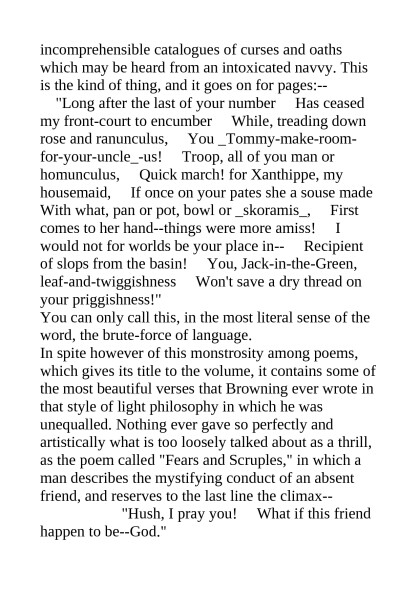 incomprehensible catalogues of curses and oaths which may be heard from an intoxicated navvy. This is the kind of thing, and it goes on for pages:--

"Long after the last of your number Has ceased my front-court to encumber While, treading down rose and ranunculus, You _Tommy-make-room-for-your-uncle_-us! Troop, all of you man or homunculus, Quick march! for Xanthippe, my housemaid, If once on your pates she a souse made With what, pan or pot, bowl or _skoramis_, First comes to her hand--things were more amiss! I would not for worlds be your place in-- Recipient of slops from the basin! You, Jack-in-the-Green, leaf-and-twiggishness Won't save a dry thread on your priggishness!"

You can only call this, in the most literal sense of the word, the brute-force of language.

In spite however of this monstrosity among poems, which gives its title to the volume, it contains some of the most beautiful verses that Browning ever wrote in that style of light philosophy in which he was unequalled. Nothing ever gave so perfectly and artistically what is too loosely talked about as a thrill, as the poem called "Fears and Scruples," in which a man describes the mystifying conduct of an absent friend, and reserves to the last line the climax--

"Hush, I pray you! What if this friend happen to be--God."